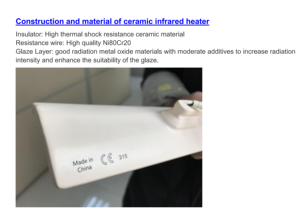 Construction and material of ceramic infrared heater

Insulator: High thermal shock resistance ceramic material
Resistance wire: High quality Ni80Cr20
Glaze Layer: good radiation metal oxide materials with moderate additives to increase radiation intensity and enhance the suitability of the glaze.

Made in China CE 315